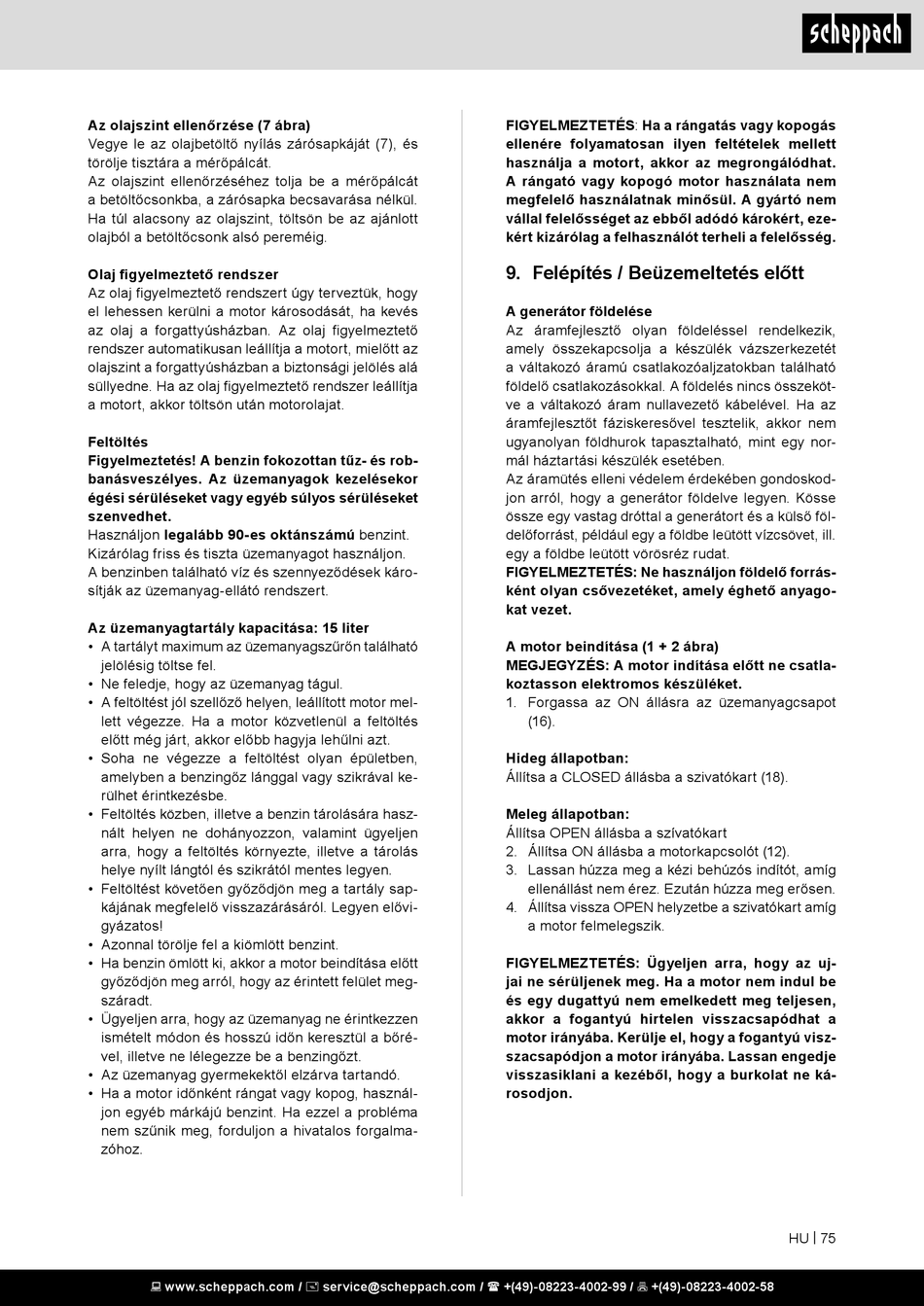 scheppach

Az olajszint ellenőrzése (7 ábra)
Vegye le az olajbetöltő nyílás zárósapkáját (7), és törölje tisztára a mérőpálcát.
Az olajszint ellenőrzéséhez tolja be a mérőpálcát a betöltőcsonkba, a zárósapka becsavarása nélkül.
Ha túl alacsony az olajszint, töltsön be az ajánlott olajból a betöltőcsonk alsó pereméig.

Olaj figyelmeztető rendszer
Az olaj figyelmeztető rendszert úgy terveztük, hogy el lehessen kerülni a motor károsodását, ha kevés az olaj a forgattyúsházban. Az olaj figyelmeztető rendszer automatikusan leállítja a motort, mielőtt az olajszint a forgattyúsházban a biztonsági jelölés alá süllyedne. Ha az olaj figyelmeztető rendszer leállítja a motort, akkor töltsön után motorolajat.

Feltöltés
Figyelmeztetés! A benzin fokozottan tűz- és robbanásveszélyes. Az üzemanyagok kezelésekor égési sérüléseket vagy egyéb súlyos sérüléseket szenvedhet.
Használjon legalább 90-es oktánszámú benzint. Kizárólag friss és tiszta üzemanyagot használjon.
A benzinben található víz és szennyeződések károsítják az üzemanyag-ellátó rendszert.

Az üzemanyagtartály kapacitása: 15 liter
• A tartályt maximum az üzemanyagszűrőn található jelölésig töltse fel.
• Ne feledje, hogy az üzemanyag tágul.
• A feltöltést jól szellőző helyen, leállított motor mellett végezze. Ha a motor közvetlenül a feltöltés előtt még járt, akkor előbb hagyja lehűlni azt.
• Soha ne végezze a feltöltést olyan épületben, amelyben a benzingőz lánggal vagy szikrával kerülhet érintkezésbe.
• Feltöltés közben, illetve a benzin tárolására használt helyen ne dohányozzon, valamint ügyeljen arra, hogy a feltöltés környezte, illetve a tárolás helye nyílt lángtól és szikrától mentes legyen.
• Feltöltést követően győződjön meg a tartály sapkájának megfelelő visszazárásáról. Legyen elővigyázatos!
• Azonnal törölje fel a kiömlött benzint.
• Ha benzin ömlött ki, akkor a motor beindítása előtt győződjön meg arról, hogy az érintett felület megszáradt.
• Ügyeljen arra, hogy az üzemanyag ne érintkezzen ismételt módon és hosszú időn keresztül a bőrével, illetve ne lélegezze be a benzingőzt.
• Az üzemanyag gyermekektől elzárva tartandó.
• Ha a motor időnként rángat vagy kopog, használjon egyéb márkájú benzint. Ha ezzel a probléma nem szűnik meg, forduljon a hivatalos forgalmazóhoz.

FIGYELMEZTETÉS: Ha a rángatás vagy kopogás ellenére folyamatosan ilyen feltételek mellett használja a motort, akkor az megrongálódhat. A rángató vagy kopogó motor használata nem megfelelő használatnak minősül. A gyártó nem vállal felelősséget az ebből adódó károkért, ezekért kizárólag a felhasználót terheli a felelősség.

9. Felépítés / Beüzemeltetés előtt

A generátor földelése
Az áramfejlesztő olyan földeléssel rendelkezik, amely összekapcsolja a készülék vázszerkezetét a váltakozó áramú csatlakozóaljzatokban található földelő csatlakozásokkal. A földelés nincs összekötve a váltakozó áram nullavezető kábelével. Ha az áramfejlesztőt fáziskeresővel tesztelik, akkor nem ugyanolyan földhurok tapasztalható, mint egy normál háztartási készülék esetében.
Az áramütés elleni védelem érdekében gondoskodjon arról, hogy a generátor földelve legyen. Kösse össze egy vastag dróttal a generátort és a külső földelőforrást, például egy a földbe leütött vízcsövet, ill. egy a földbe leütött vörösréz rudat.
FIGYELMEZTETÉS: Ne használjon földelő forrásként olyan csővezetéket, amely éghető anyagokat vezet.

A motor beindítása (1 + 2 ábra)
MEGJEGYZÉS: A motor indítása előtt ne csatlakoztasson elektromos készüléket.
1. Forgassa az ON állásra az üzemanyagcsapot (16).

Hideg állapotban:
Állítsa a CLOSED állásba a szivatókart (18).

Meleg állapotban:
Állítsa OPEN állásba a szívatókart
2. Állítsa ON állásba a motorkapcsolót (12).
3. Lassan húzza meg a kézi behúzós indítót, amíg ellenállást nem érez. Ezután húzza meg erősen.
4. Állítsa vissza OPEN helyzetbe a szivatókart amíg a motor felmelegszik.

FIGYELMEZTETÉS: Ügyeljen arra, hogy az ujjai ne sérüljenek meg. Ha a motor nem indul be és egy dugattyú nem emelkedett meg teljesen, akkor a fogantyú hirtelen visszacsapódhat a motor irányába. Kerülje el, hogy a fogantyú visszacsapódjon a motor irányába. Lassan engedje visszasiklani a kezéből, hogy a burkolat ne károsodjon.

HU | 75

www.scheppach.com / service@scheppach.com / +(49)-08223-4002-99 / +(49)-08223-4002-58